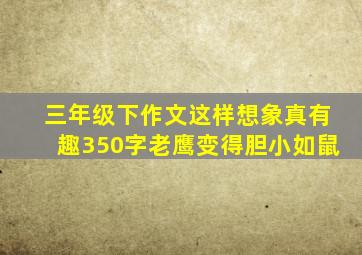 三年级下作文这样想象真有趣350字老鹰变得胆小如鼠